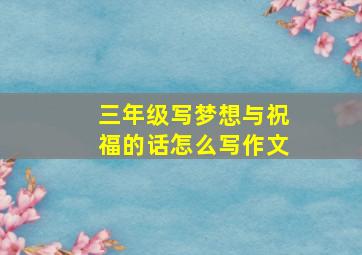 三年级写梦想与祝福的话怎么写作文